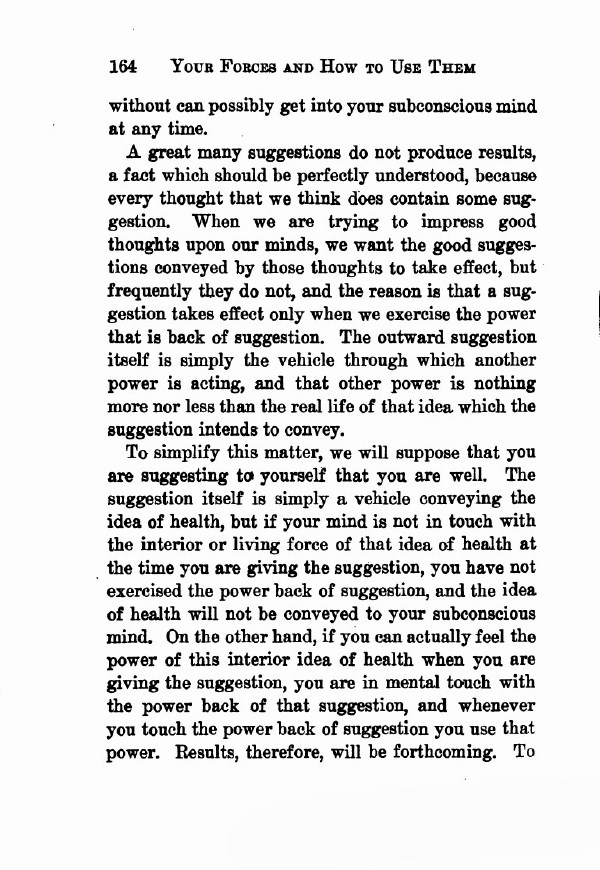 164 YOUR FORCES AND HOW TO USE THEM

without can possibly get into your subconscious mind at any time.

A great many suggestions do not produce results, a fact which should be perfectly understood, because every thought that we think does contain some suggestion. When we are trying to impress good thoughts upon our minds, we want the good suggestions conveyed by those thoughts to take effect, but frequently they do not, and the reason is that a suggestion takes effect only when we exercise the power that is back of suggestion. The outward suggestion itself is simply the vehicle through which another power is acting, and that other power is nothing more nor less than the real life of that idea which the suggestion intends to convey.

To simplify this matter, we will suppose that you are suggesting to yourself that you are well. The suggestion itself is simply a vehicle conveying the idea of health, but if your mind is not in touch with the interior or living force of that idea of health at the time you are giving the suggestion, you have not exercised the power back of suggestion, and the idea of health will not be conveyed to your subconscious mind. On the other hand, if you can actually feel the power of this interior idea of health when you are giving the suggestion, you are in mental touch with the power back of that suggestion, and whenever you touch the power back of suggestion you use that power. Results, therefore, will be forthcoming. To